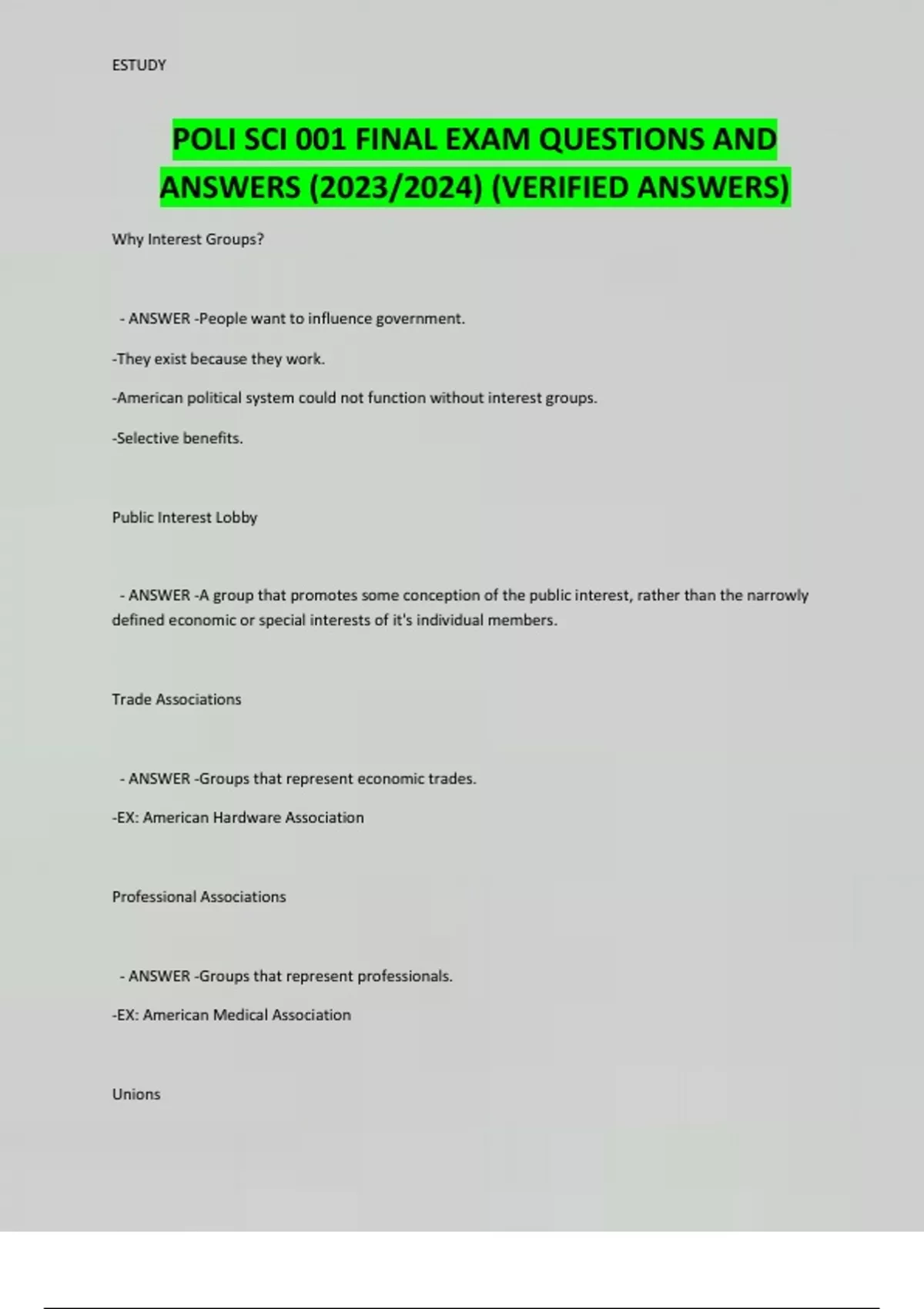 ESTUDY

POLI SCI 001 FINAL EXAM QUESTIONS AND ANSWERS (2023/2024) (VERIFIED ANSWERS)

Why Interest Groups?

- ANSWER -People want to influence government.

-They exist because they work.

-American political system could not function without interest groups.

-Selective benefits.

Public Interest Lobby

- ANSWER -A group that promotes some conception of the public interest, rather than the narrowly defined economic or special interests of it's individual members.

Trade Associations

- ANSWER -Groups that represent economic trades.

-EX: American Hardware Association

Professional Associations

- ANSWER -Groups that represent professionals.

-EX: American Medical Association

Unions